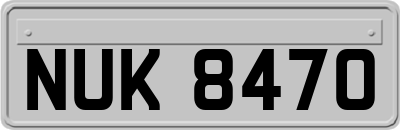 NUK 8470